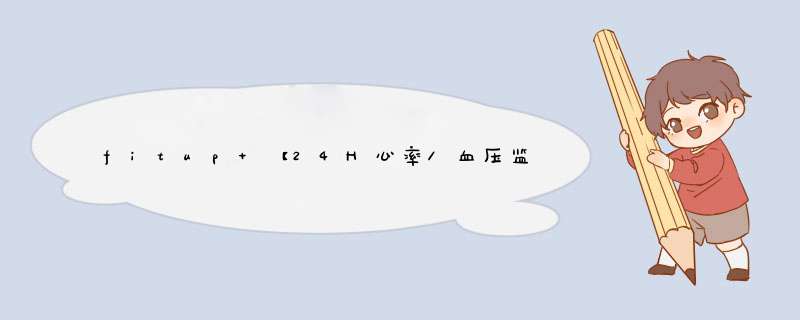 fitup+【24H心率/血压监